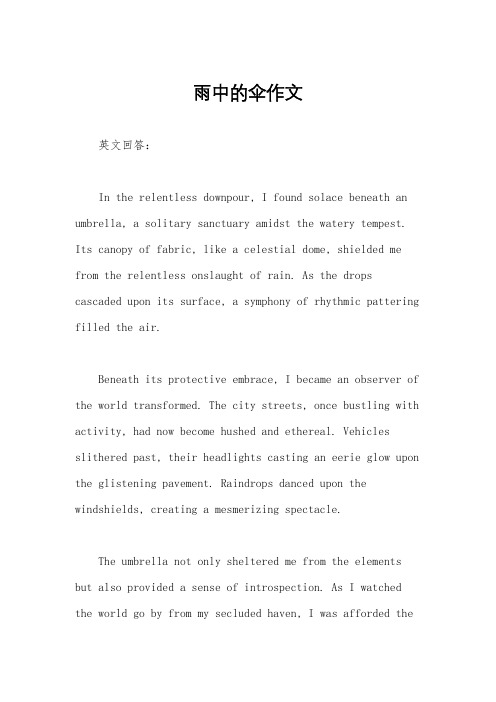 雨中的伞作文

英文回答：

In the relentless downpour, I found solace beneath an umbrella, a solitary sanctuary amidst the watery tempest. Its canopy of fabric, like a celestial dome, shielded me from the relentless onslaught of rain. As the drops cascaded upon its surface, a symphony of rhythmic pattering filled the air.

Beneath its protective embrace, I became an observer of the world transformed. The city streets, once bustling with activity, had now become hushed and ethereal. Vehicles slithered past, their headlights casting an eerie glow upon the glistening pavement. Raindrops danced upon the windshields, creating a mesmerizing spectacle.

The umbrella not only sheltered me from the elements but also provided a sense of introspection. As I watched the world go by from my secluded haven, I was afforded the